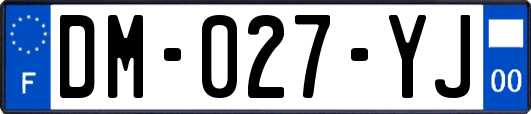 F

DM-027-YJ

00